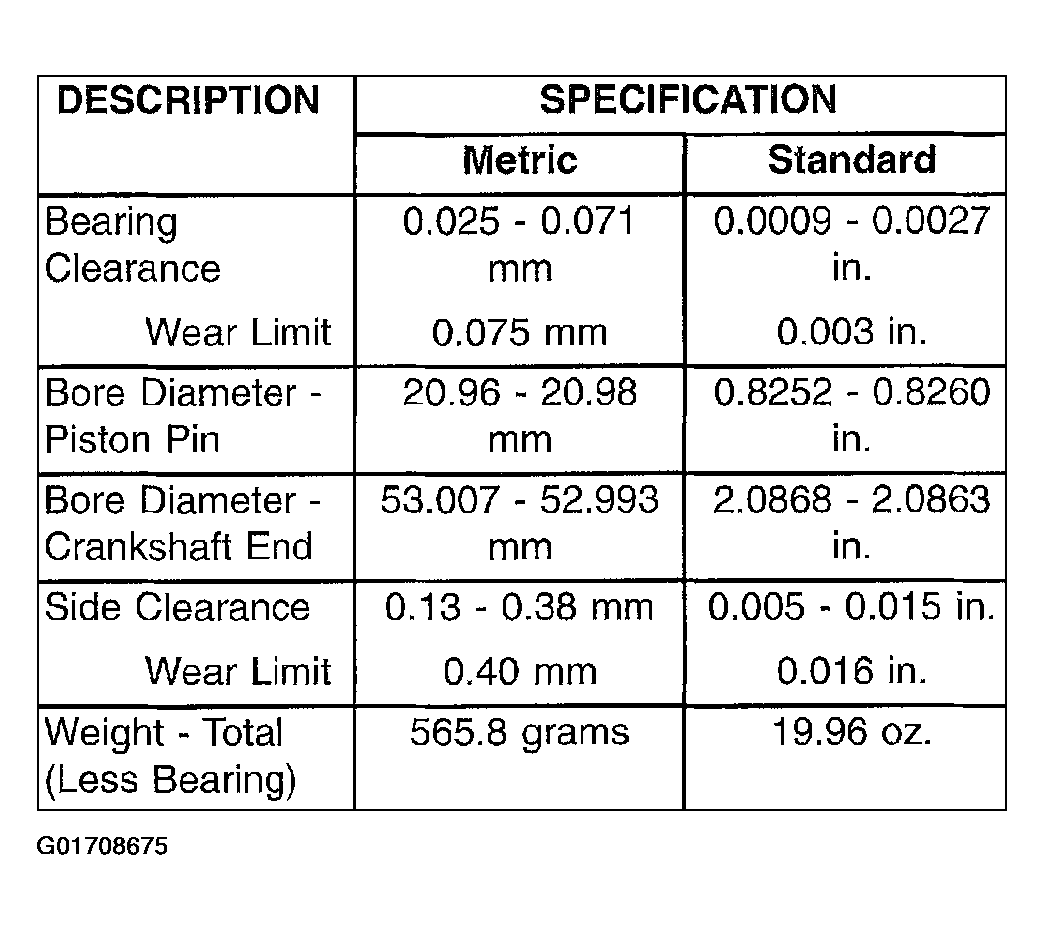 | DESCRIPTION | SPECIFICATION | |
|---|---|---|
| | Metric | Standard |
| Bearing Clearance | 0.025 - 0.071 mm | 0.0009 - 0.0027 in. |
| Wear Limit | 0.075 mm | 0.003 in. |
| Bore Diameter - Piston Pin | 20.96 - 20.98 mm | 0.8252 - 0.8260 in. |
| Bore Diameter - Crankshaft End | 53.007 - 52.993 mm | 2.0868 - 2.0863 in. |
| Side Clearance | 0.13 - 0.38 mm | 0.005 - 0.015 in. |
| Wear Limit | 0.40 mm | 0.016 in. |
| Weight - Total (Less Bearing) | 565.8 grams | 19.96 oz. |

G01708675